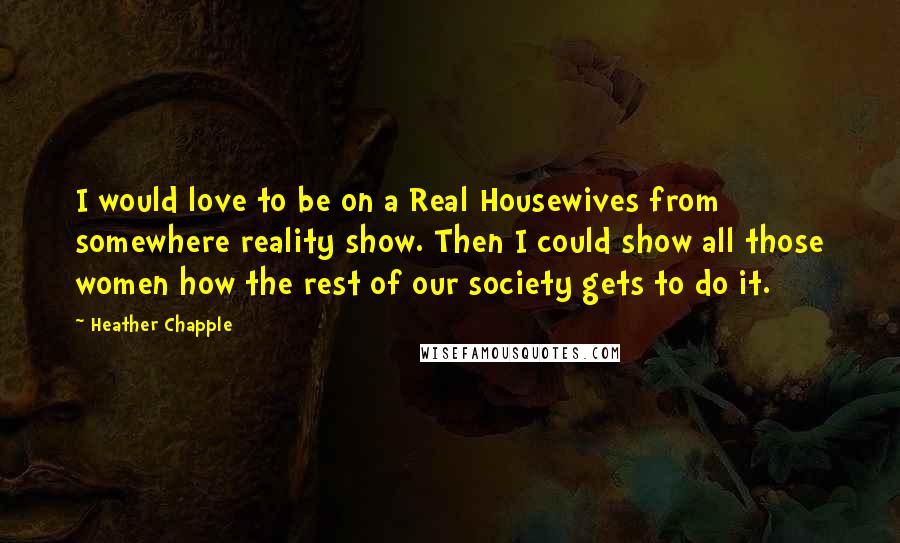 I would love to be on a Real Housewives from somewhere reality show. Then I could show all those women how the rest of our society gets to do it.

~ Heather Chapple

WISEFAMOUSQUOTES.COM